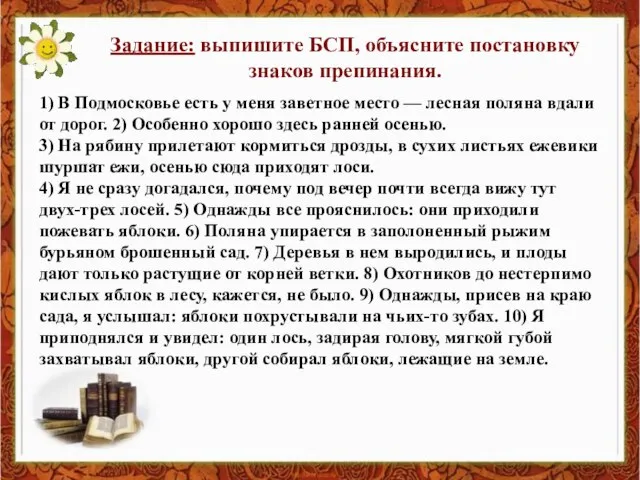 Задание: выпишите БСП, объясните постановку знаков препинания.

1) В Подмосковье есть у меня заветное место — лесная поляна вдали от дорог. 2) Особенно хорошо здесь ранней осенью.
3) На рябину прилетают кормиться дрозды, в сухих листьях ежевики шуршат ежи, осенью сюда приходят лоси.
4) Я не сразу догадался, почему под вечер почти всегда вижу тут двух-трех лосей. 5) Однажды все прояснилось: они приходили пожевать яблоки. 6) Поляна упирается в заполоненный рыжим бурьяном брошенный сад. 7) Деревья в нем выродились, и плоды дают только растущие от корней ветки. 8) Охотников до нестерпимо кислых яблок в лесу, кажется, не было. 9) Однажды, присев на краю сада, я услышал: яблоки похрустывали на чьих-то зубах. 10) Я приподнялся и увидел: один лось, задирая голову, мягкой губой захватывал яблоки, другой собирал яблоки, лежащие на земле.